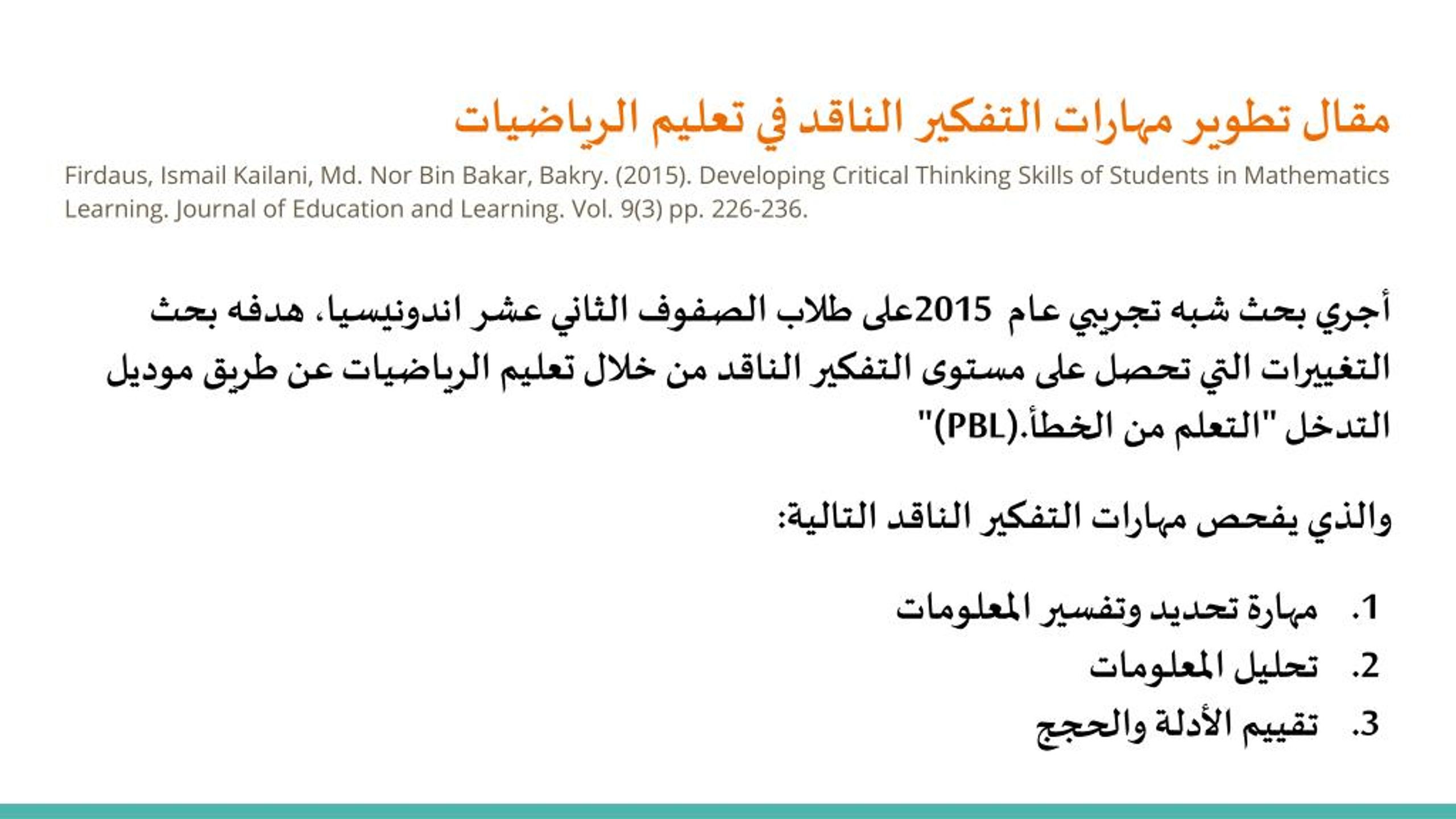 مقال تطوير مهارات التفكير الناقد في تعليم الرياضيات

Firdaus, Ismail Kailani, Md. Nor Bin Bakar, Bakry. (2015). Developing Critical Thinking Skills of Students in Mathematics Learning. Journal of Education and Learning. Vol. 9(3) pp. 226-236.

أجري بحث شبه تجريبي عام 2015على طلاب الصفوف الثاني عشر اندونيسيا، هدفه بحث التغييرات التي تحصل على مستوى التفكير الناقد من خلال تعليم الرياضيات عن طريق موديل التدخل "التعلم من الخطأ.(PBL)"

والذي يفحص مهارات التفكير الناقد التالية:

1. مهارة تحديد وتفسير المعلومات
2. تحليل المعلومات
3. تقييم الأدلة والحجج